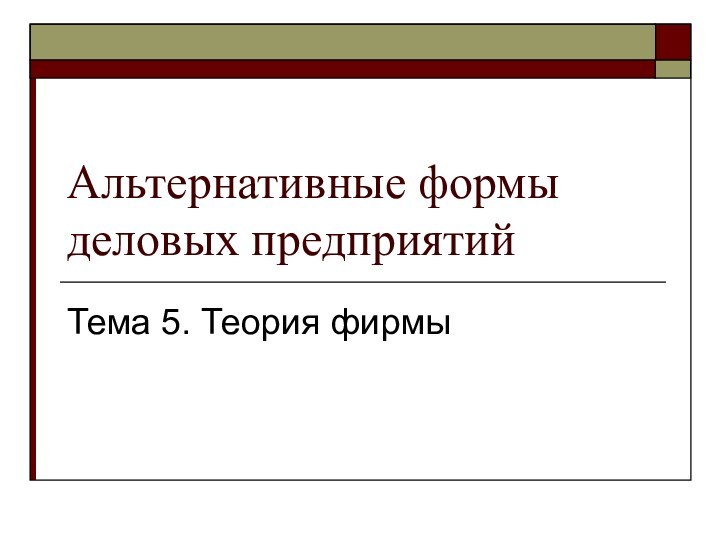 Альтернативные формы деловых предприятий

Тема 5. Теория фирмы